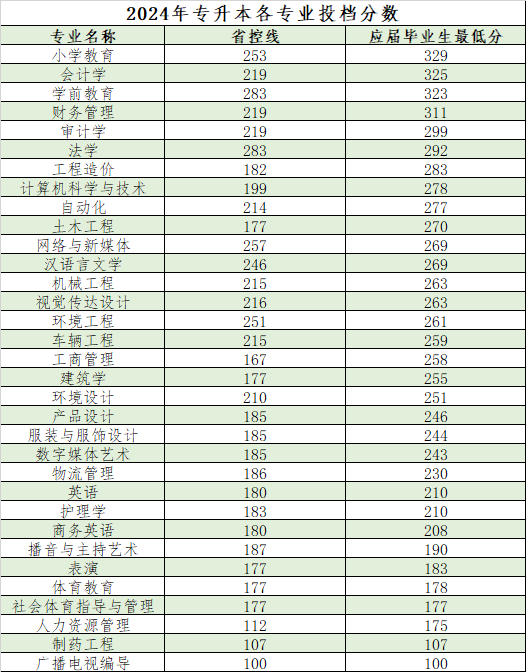 2024年专升本各专业投档分数

| 专业名称 | 省控线 | 应届毕业生最低分 |
|---|---|---|
| 小学教育 | 253 | 329 |
| 会计学 | 219 | 325 |
| 学前教育 | 283 | 323 |
| 财务管理 | 219 | 311 |
| 审计学 | 219 | 299 |
| 法学 | 283 | 292 |
| 工程造价 | 182 | 283 |
| 计算机科学与技术 | 199 | 278 |
| 自动化 | 214 | 277 |
| 土木工程 | 177 | 270 |
| 网络与新媒体 | 257 | 269 |
| 汉语言文学 | 246 | 269 |
| 机械工程 | 215 | 263 |
| 视觉传达设计 | 216 | 263 |
| 环境工程 | 251 | 261 |
| 车辆工程 | 215 | 259 |
| 工商管理 | 167 | 258 |
| 建筑学 | 177 | 255 |
| 环境设计 | 210 | 251 |
| 产品设计 | 185 | 246 |
| 服装与服饰设计 | 185 | 244 |
| 数字媒体艺术 | 185 | 243 |
| 物流管理 | 186 | 230 |
| 英语 | 180 | 210 |
| 护理学 | 183 | 210 |
| 商务英语 | 180 | 208 |
| 播音与主持艺术 | 187 | 190 |
| 表演 | 177 | 183 |
| 体育教育 | 177 | 178 |
| 社会体育指导与管理 | 177 | 177 |
| 人力资源管理 | 112 | 175 |
| 制药工程 | 107 | 107 |
| 广播电视编导 | 100 | 100 |